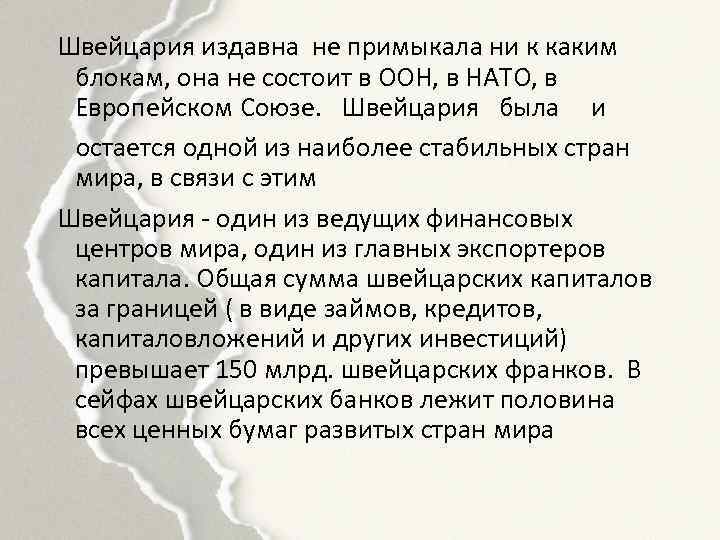 Швейцария издавна не примыкала ни к каким блокам, она не состоит в ООН, в НАТО, в Европейском Союзе. Швейцария была и

остается одной из наиболее стабильных стран мира, в связи с этим

Швейцария - один из ведущих финансовых центров мира, один из главных экспортеров капитала. Общая сумма швейцарских капиталов за границей ( в виде займов, кредитов, капиталовложений и других инвестиций) превышает 150 млрд. швейцарских франков. В сейфах швейцарских банков лежит половина всех ценных бумаг развитых стран мира